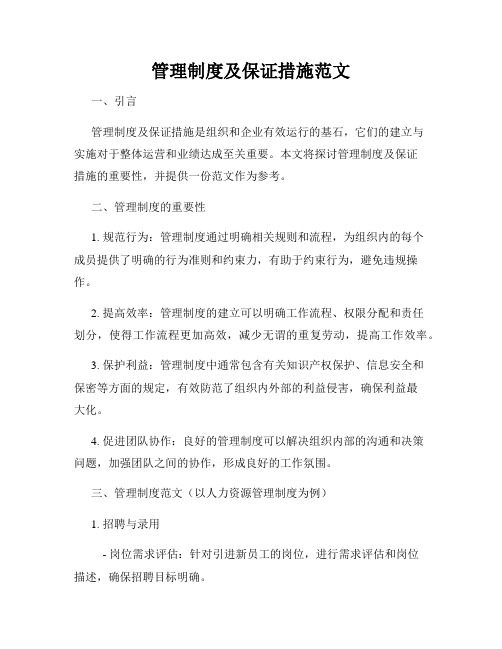 管理制度及保证措施范文

一、引言

管理制度及保证措施是组织和企业有效运行的基石，它们的建立与实施对于整体运营和业绩达成至关重要。本文将探讨管理制度及保证措施的重要性，并提供一份范文作为参考。

二、管理制度的重要性

1. 规范行为：管理制度通过明确相关规则和流程，为组织内的每个成员提供了明确的行为准则和约束力，有助于约束行为，避免违规操作。

2. 提高效率：管理制度的建立可以明确工作流程、权限分配和责任划分，使得工作流程更加高效，减少无谓的重复劳动，提高工作效率。

3. 保护利益：管理制度中通常包含有关知识产权保护、信息安全和保密等方面的规定，有效防范了组织内外部的利益侵害，确保利益最大化。

4. 促进团队协作：良好的管理制度可以解决组织内部的沟通和决策问题，加强团队之间的协作，形成良好的工作氛围。

三、管理制度范文（以人力资源管理制度为例）

1. 招聘与录用

- 岗位需求评估：针对引进新员工的岗位，进行需求评估和岗位描述，确保招聘目标明确。